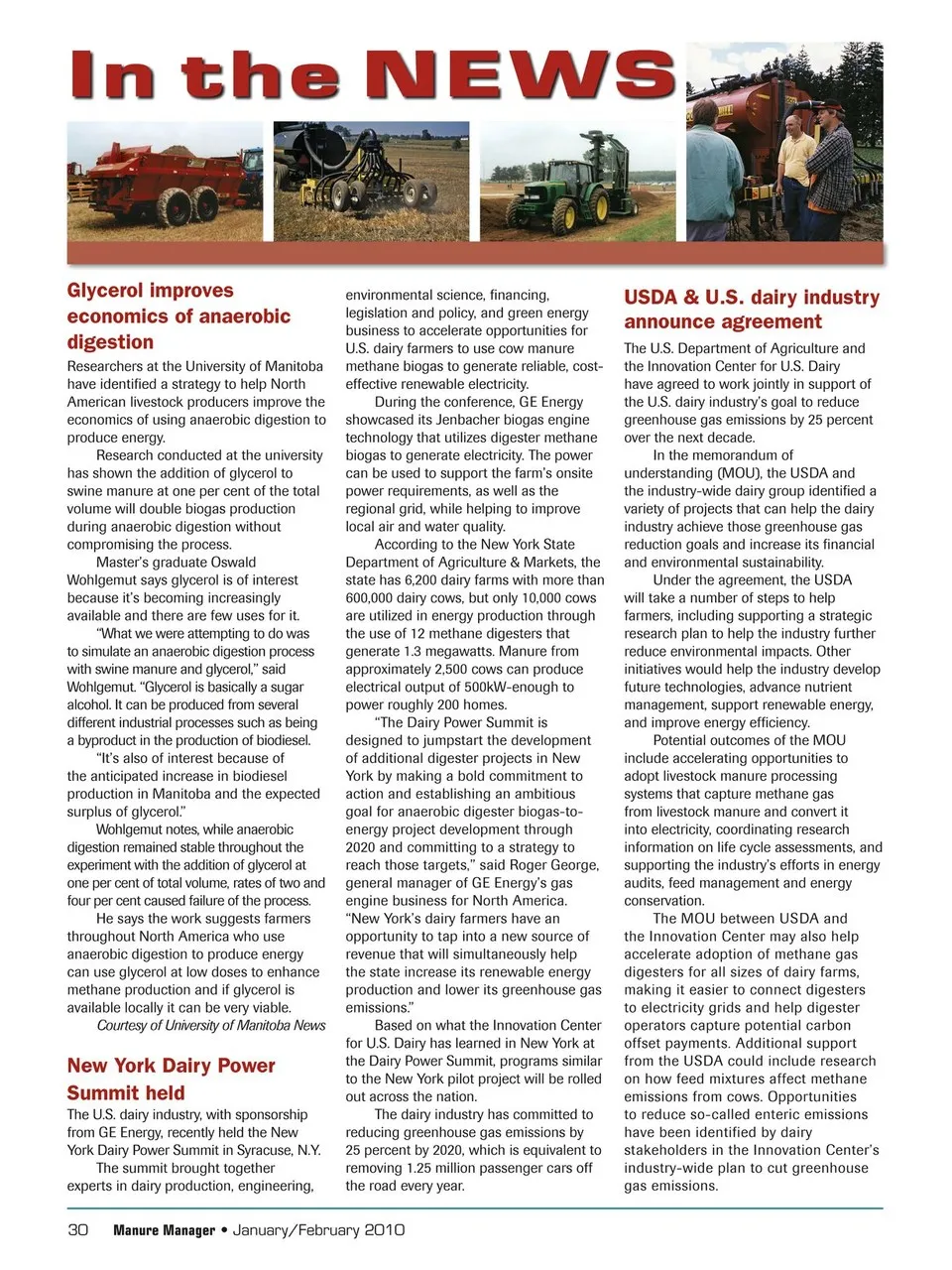 In the NEWS

Glycerol improves economics of anaerobic digestion

Researchers at the University of Manitoba have identified a strategy to help North American livestock producers improve the economics of using anaerobic digestion to produce energy.

Research conducted at the university has shown the addition of glycerol to swine manure at one per cent of the total volume will double biogas production during anaerobic digestion without compromising the process.

Master's graduate Oswald Wohlgemut says glycerol is of interest because it's becoming increasingly available and there are few uses for it.

"What we were attempting to do was to simulate an anaerobic digestion process with swine manure and glycerol," said Wohlgemut. "Glycerol is basically a sugar alcohol. It can be produced from several different industrial processes such as being a byproduct in the production of biodiesel.

"It's also of interest because of the anticipated increase in biodiesel production in Manitoba and the expected surplus of glycerol."

Wohlgemut notes, while anaerobic digestion remained stable throughout the experiment with the addition of glycerol at one per cent of total volume, rates of two and four per cent caused failure of the process.

He says the work suggests farmers throughout North America who use anaerobic digestion to produce energy can use glycerol at low doses to enhance methane production and if glycerol is available locally it can be very viable.

Courtesy of University of Manitoba News

New York Dairy Power Summit held

The U.S. dairy industry, with sponsorship from GE Energy, recently held the New York Dairy Power Summit in Syracuse, N.Y.

The summit brought together experts in dairy production, engineering, environmental science, financing, legislation and policy, and green energy business to accelerate opportunities for U.S. dairy farmers to use cow manure methane biogas to generate reliable, cost-effective renewable electricity.

During the conference, GE Energy showcased its Jenbacher biogas engine technology that utilizes digester methane biogas to generate electricity. The power can be used to support the farm's onsite power requirements, as well as the regional grid, while helping to improve local air and water quality.

According to the New York State Department of Agriculture & Markets, the state has 6,200 dairy farms with more than 600,000 dairy cows, but only 10,000 cows are utilized in energy production through the use of 12 methane digesters that generate 1.3 megawatts. Manure from approximately 2,500 cows can produce electrical output of 500kW-enough to power roughly 200 homes.

"The Dairy Power Summit is designed to jumpstart the development of additional digester projects in New York by making a bold commitment to action and establishing an ambitious goal for anaerobic digester biogas-to-energy project development through 2020 and committing to a strategy to reach those targets," said Roger George, general manager of GE Energy's gas engine business for North America. "New York's dairy farmers have an opportunity to tap into a new source of revenue that will simultaneously help the state increase its renewable energy production and lower its greenhouse gas emissions."

Based on what the Innovation Center for U.S. Dairy has learned in New York at the Dairy Power Summit, programs similar to the New York pilot project will be rolled out across the nation.

The dairy industry has committed to reducing greenhouse gas emissions by 25 percent by 2020, which is equivalent to removing 1.25 million passenger cars off the road every year.

USDA & U.S. dairy industry announce agreement

The U.S. Department of Agriculture and the Innovation Center for U.S. Dairy have agreed to work jointly in support of the U.S. dairy industry's goal to reduce greenhouse gas emissions by 25 percent over the next decade.

In the memorandum of understanding (MOU), the USDA and the industry-wide dairy group identified a variety of projects that can help the dairy industry achieve those greenhouse gas reduction goals and increase its financial and environmental sustainability.

Under the agreement, the USDA will take a number of steps to help farmers, including supporting a strategic research plan to help the industry further reduce environmental impacts. Other initiatives would help the industry develop future technologies, advance nutrient management, support renewable energy, and improve energy efficiency.

Potential outcomes of the MOU include accelerating opportunities to adopt livestock manure processing systems that capture methane gas from livestock manure and convert it into electricity, coordinating research information on life cycle assessments, and supporting the industry's efforts in energy audits, feed management and energy conservation.

The MOU between USDA and the Innovation Center may also help accelerate adoption of methane gas digesters for all sizes of dairy farms, making it easier to connect digesters to electricity grids and help digester operators capture potential carbon offset payments. Additional support from the USDA could include research on how feed mixtures affect methane emissions from cows. Opportunities to reduce so-called enteric emissions have been identified by dairy stakeholders in the Innovation Center's industry-wide plan to cut greenhouse gas emissions.

30 Manure Manager • January/February 2010